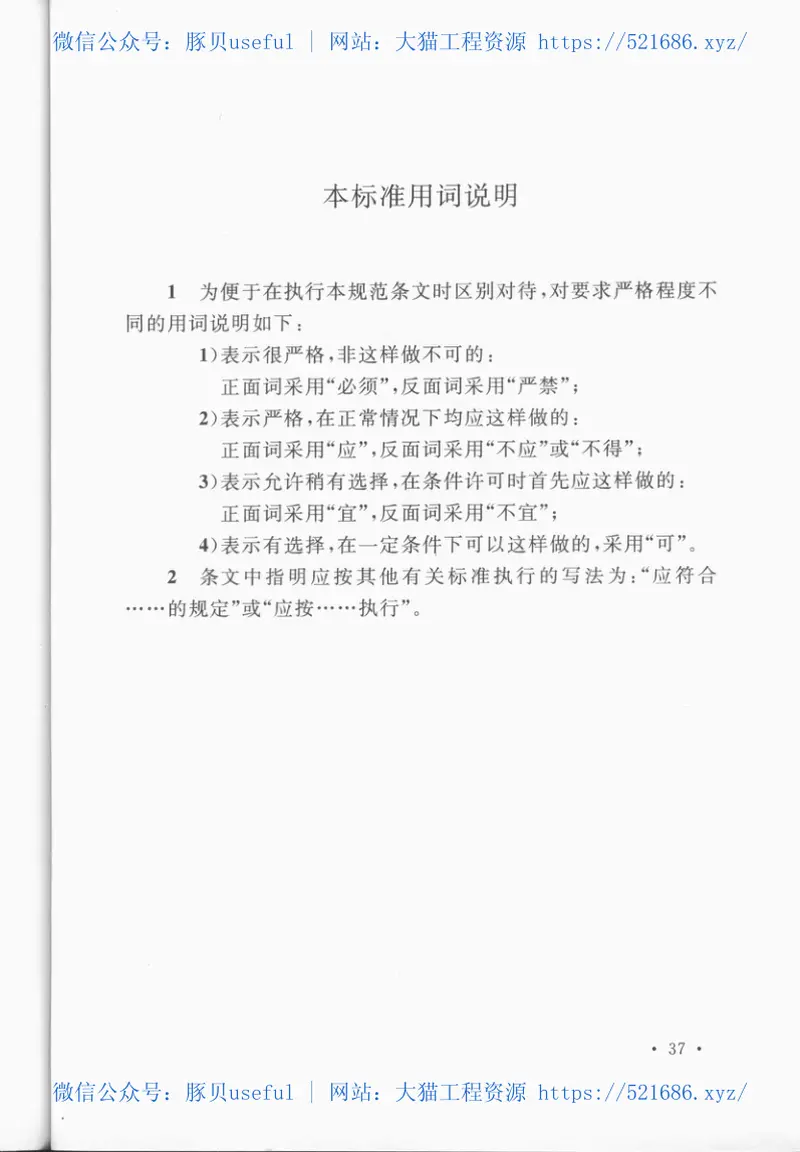 微信公众号：豚贝useful | 网站：大猫工程资源 https://521686.xyz/

本标准用词说明

1 为便于在执行本规范条文时区别对待，对要求严格程度不同的用词说明如下：

1）表示很严格，非这样做不可的：
正面词采用“必须”，反面词采用“严禁”；

2）表示严格，在正常情况下均应这样做的：
正面词采用“应”，反面词采用“不应”或“不得”；

3）表示允许稍有选择，在条件许可时首先应这样做的：
正面词采用“宜”，反面词采用“不宜”；

4）表示有选择，在一定条件下可以这样做的，采用“可”。

2 条文中指明应按其他有关标准执行的写法为：“应符合……的规定”或“应按……执行”。

· 37 ·

微信公众号：豚贝useful | 网站：大猫工程资源 https://521686.xyz/